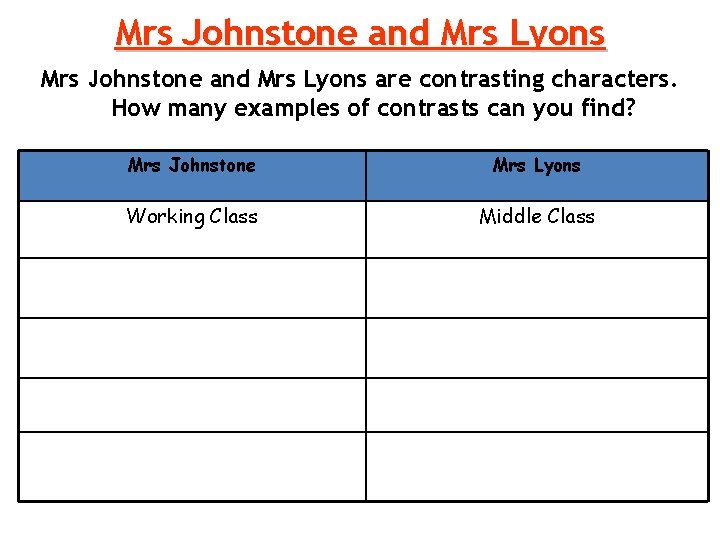 Mrs Johnstone and Mrs Lyons

Mrs Johnstone and Mrs Lyons are contrasting characters. How many examples of contrasts can you find?

| Mrs Johnstone | Mrs Lyons |
|---|---|
| Working Class | Middle Class |
| | |
| | |
| | |
| | |